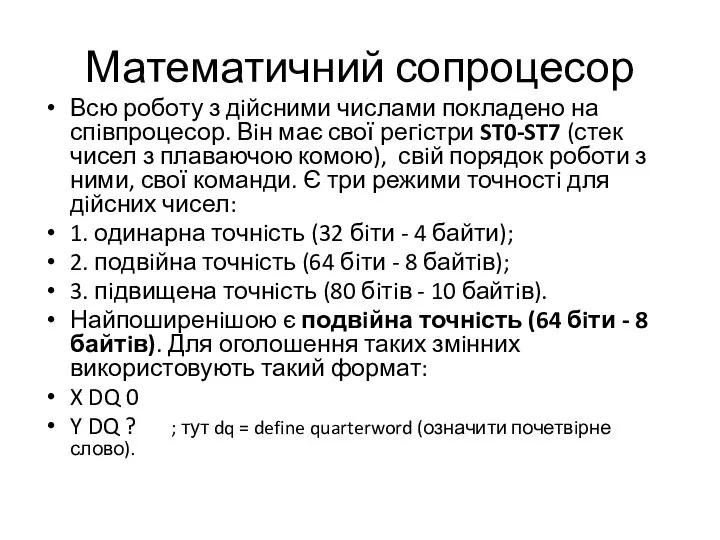 Математичний сопроцесор

• Всю роботу з дійсними числами покладено на співпроцесор. Він має свої регістри ST0-ST7 (стек чисел з плаваючою комою), свій порядок роботи з ними, свої команди. Є три режими точності для дійсних чисел:
• 1. одинарна точність (32 біти - 4 байти);
• 2. подвійна точність (64 біти - 8 байтів);
• 3. підвищена точність (80 бітів - 10 байтів).
• Найпоширенішою є подвійна точність (64 біти - 8 байтів). Для оголошення таких змінних використовують такий формат:
• X DQ 0
• Y DQ ? ; тут dq = define quarterword (означити почетвірне слово).